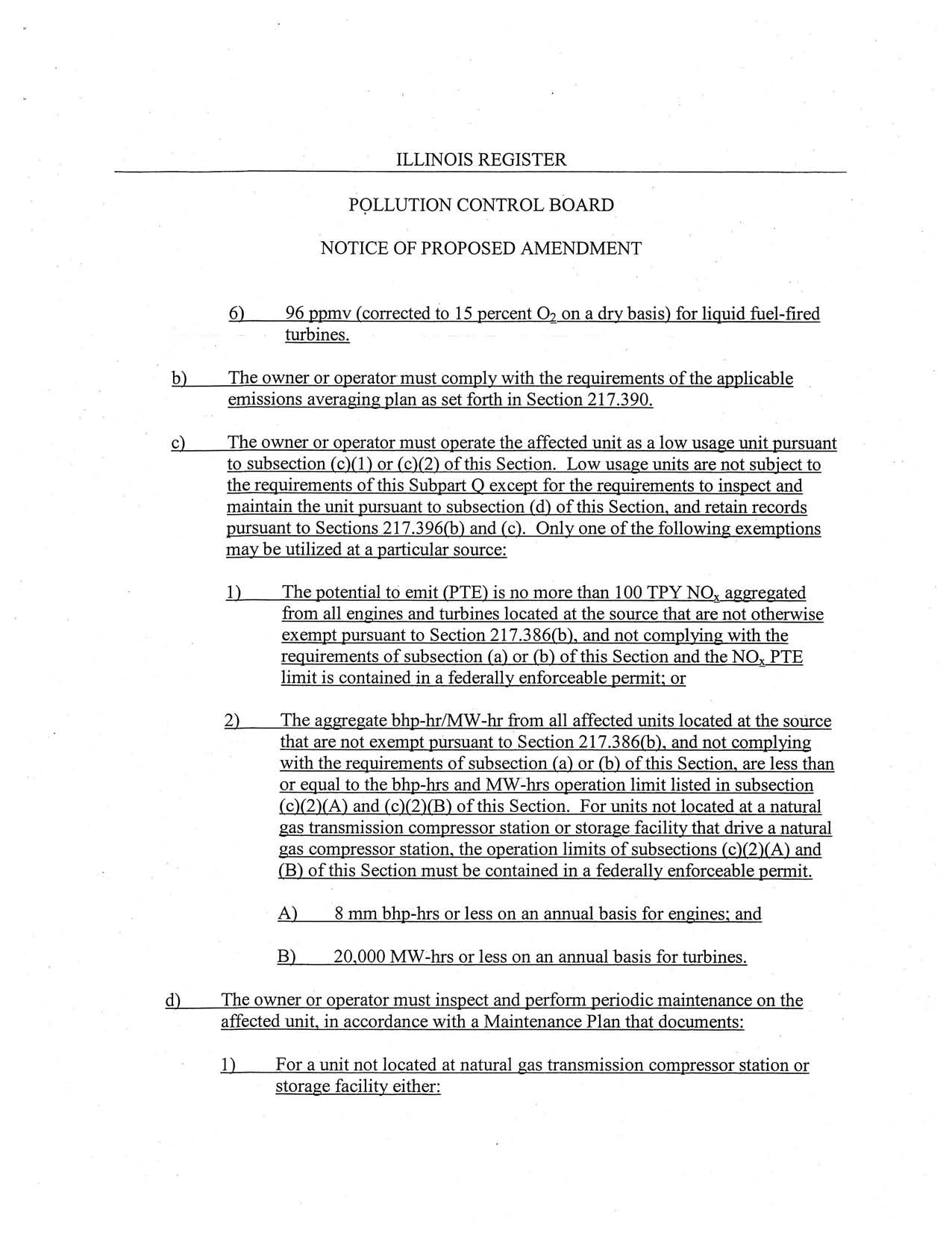 ILLINOIS REGISTER

POLLUTION CONTROL BOARD

NOTICE OF PROPOSED AMENDMENT

6) 96 ppmv (corrected to 15 percent $O_2$ on a dry basis) for liquid fuel-fired turbines.

b) The owner or operator must comply with the requirements of the applicable emissions averaging plan as set forth in Section 217.390.

c) The owner or operator must operate the affected unit as a low usage unit pursuant to subsection (c)(1) or (c)(2) of this Section. Low usage units are not subject to the requirements of this Subpart Q except for the requirements to inspect and maintain the unit pursuant to subsection (d) of this Section, and retain records pursuant to Sections 217.396(b) and (c). Only one of the following exemptions may be utilized at a particular source:

1) The potential to emit (PTE) is no more than 100 TPY $NO_x$ aggregated from all engines and turbines located at the source that are not otherwise exempt pursuant to Section 217.386(b), and not complying with the requirements of subsection (a) or (b) of this Section and the $NO_x$ PTE limit is contained in a federally enforceable permit; or

2) The aggregate bhp-hr/MW-hr from all affected units located at the source that are not exempt pursuant to Section 217.386(b), and not complying with the requirements of subsection (a) or (b) of this Section, are less than or equal to the bhp-hrs and MW-hrs operation limit listed in subsection (c)(2)(A) and (c)(2)(B) of this Section. For units not located at a natural gas transmission compressor station or storage facility that drive a natural gas compressor station, the operation limits of subsections (c)(2)(A) and (B) of this Section must be contained in a federally enforceable permit.

A) 8 mm bhp-hrs or less on an annual basis for engines; and

B) 20,000 MW-hrs or less on an annual basis for turbines.

d) The owner or operator must inspect and perform periodic maintenance on the affected unit, in accordance with a Maintenance Plan that documents:

1) For a unit not located at natural gas transmission compressor station or storage facility either: